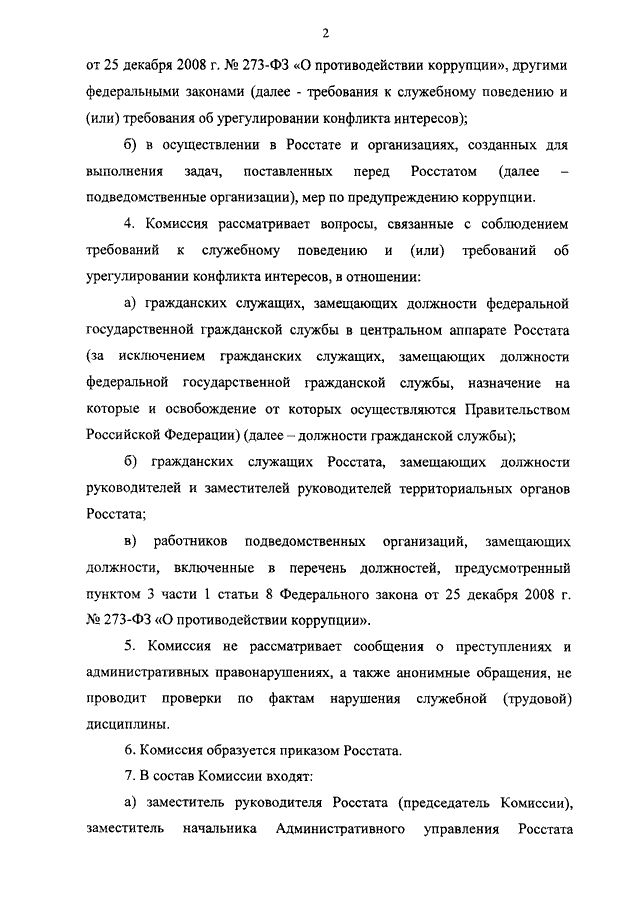 2

от 25 декабря 2008 г. № 273-ФЗ «О противодействии коррупции», другими федеральными законами (далее - требования к служебному поведению и (или) требования об урегулировании конфликта интересов);

б) в осуществлении в Росстате и организациях, созданных для выполнения задач, поставленных перед Росстатом (далее – подведомственные организации), мер по предупреждению коррупции.

4. Комиссия рассматривает вопросы, связанные с соблюдением требований к служебному поведению и (или) требований об урегулировании конфликта интересов, в отношении:

а) гражданских служащих, замещающих должности федеральной государственной гражданской службы в центральном аппарате Росстата (за исключением гражданских служащих, замещающих должности федеральной государственной гражданской службы, назначение на которые и освобождение от которых осуществляются Правительством Российской Федерации) (далее – должности гражданской службы);

б) гражданских служащих Росстата, замещающих должности руководителей и заместителей руководителей территориальных органов Росстата;

в) работников подведомственных организаций, замещающих должности, включенные в перечень должностей, предусмотренный пунктом 3 части 1 статьи 8 Федерального закона от 25 декабря 2008 г. № 273-ФЗ «О противодействии коррупции».

5. Комиссия не рассматривает сообщения о преступлениях и административных правонарушениях, а также анонимные обращения, не проводит проверки по фактам нарушения служебной (трудовой) дисциплины.

6. Комиссия образуется приказом Росстата.

7. В состав Комиссии входят:

а) заместитель руководителя Росстата (председатель Комиссии), заместитель начальника Административного управления Росстата